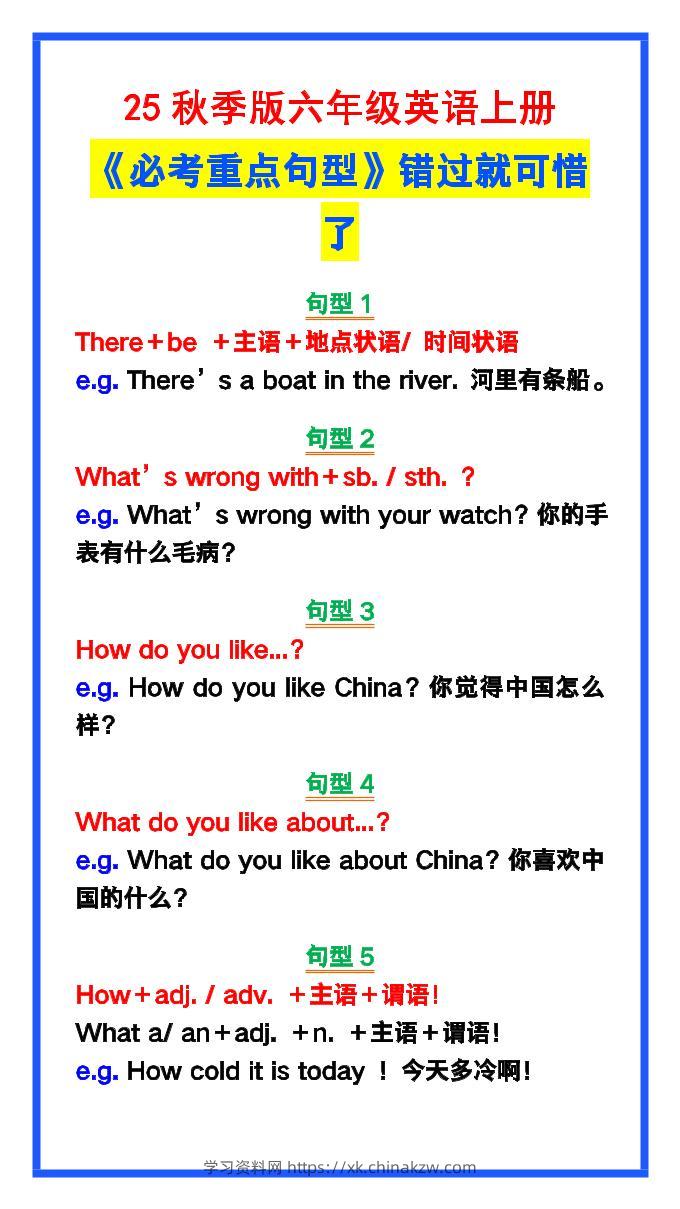 25 秋季版六年级英语上册
《必考重点句型》错过就可惜了

句型 1
There＋be ＋主语＋地点状语/ 时间状语
e.g. There’s a boat in the river. 河里有条船。

句型 2
What’s wrong with＋sb. / sth. ？
e.g. What’s wrong with your watch? 你的手表有什么毛病？

句型 3
How do you like...?
e.g. How do you like China? 你觉得中国怎么样？

句型 4
What do you like about...?
e.g. What do you like about China? 你喜欢中国的什么？

句型 5
How＋adj. / adv. ＋主语＋谓语!
What a/ an＋adj. ＋n. ＋主语＋谓语!
e.g. How cold it is today ！ 今天多冷啊!

学习资料网 https://xk.chinakzw.com